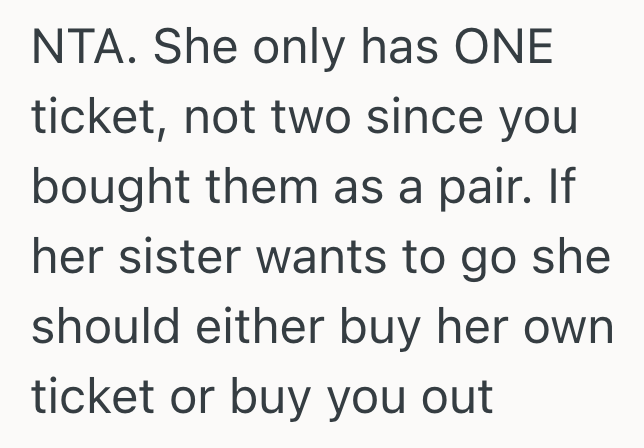 NTA. She only has ONE ticket, not two since you bought them as a pair. If her sister wants to go she should either buy her own ticket or buy you out